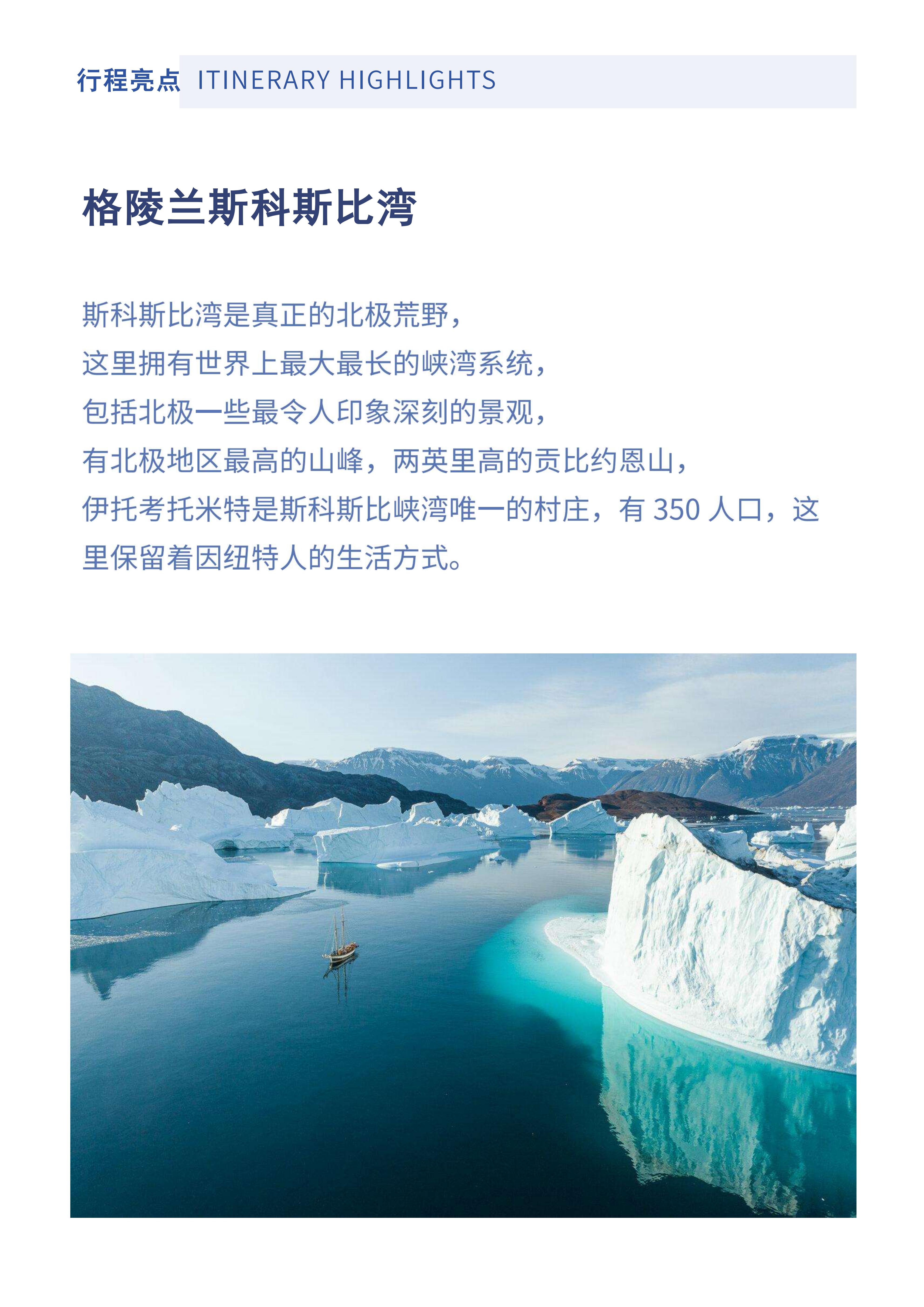 行程亮点 ITINERARY HIGHLIGHTS

格陵兰斯科斯比湾

斯科斯比湾是真正的北极荒野，
这里拥有世界上最大最长的峡湾系统，
包括北极一些最令人印象深刻的景观，
有北极地区最高的山峰，两英里高的贡比约恩山，
伊托考托米特是斯科斯比峡湾唯一的村庄，有 350 人口，这里保留着因纽特人的生活方式。